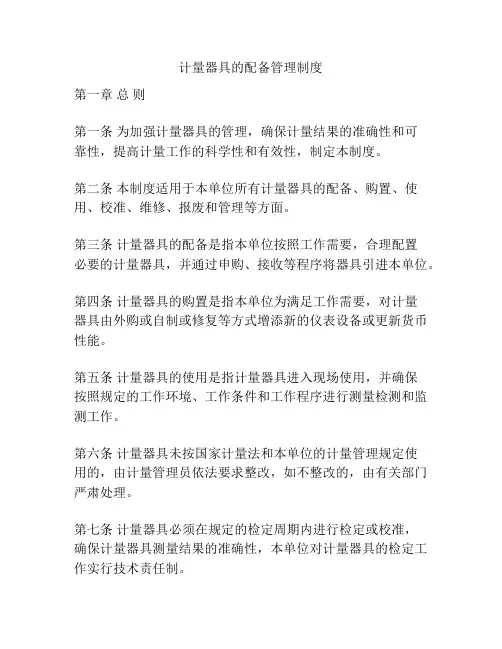 计量器具的配备管理制度

第一章 总 则

第一条 为加强计量器具的管理，确保计量结果的准确性和可靠性，提高计量工作的科学性和有效性，制定本制度。

第二条 本制度适用于本单位所有计量器具的配备、购置、使用、校准、维修、报废和管理等方面。

第三条 计量器具的配备是指本单位按照工作需要，合理配置必要的计量器具，并通过申购、接收等程序将器具引进本单位。

第四条 计量器具的购置是指本单位为满足工作需要，对计量器具由外购或自制或修复等方式增添新的仪表设备或更新货币性能。

第五条 计量器具的使用是指计量器具进入现场使用，并确保按照规定的工作环境、工作条件和工作程序进行测量检测和监测工作。

第六条 计量器具未按国家计量法和本单位的计量管理规定使用的，由计量管理员依法要求整改，如不整改的，由有关部门严肃处理。

第七条 计量器具必须在规定的检定周期内进行检定或校准，确保计量器具测量结果的准确性，本单位对计量器具的检定工作实行技术责任制。